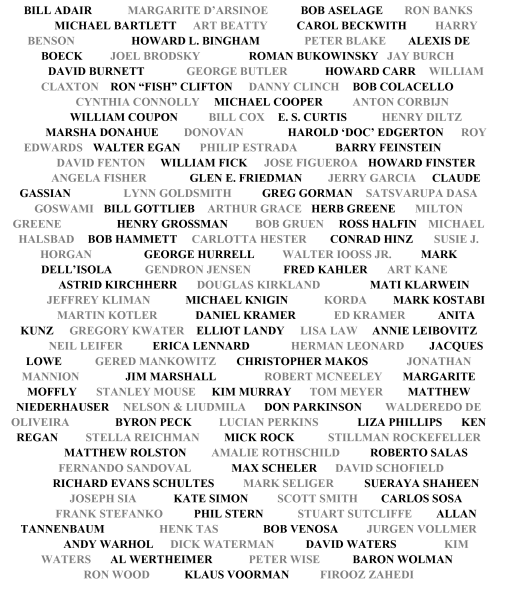 BILL ADAIR MARGARITE D'ARSINOE BOB ASELAGE RON BANKS MICHAEL BARTLETT ART BEATTY CAROL BECKWITH HARRY BENSON HOWARD L. BINGHAM PETER BLAKE ALEXIS DE BOECK JOEL BRODSKY ROMAN BUKOWINSKY JAY BURCH DAVID BURNETT GEORGE BUTLER HOWARD CARR WILLIAM CLAXTON RON "FISH" CLIFTON DANNY CLINCH BOB COLACELLO CYNTHIA CONNOLLY MICHAEL COOPER ANTON CORBIJN WILLIAM COUPON BILL COX E. S. CURTIS HENRY DILTZ MARSHA DONAHUE DONOVAN HAROLD 'DOC' EDGERTON ROY EDWARDS WALTER EGAN PHILIP ESTRADA BARRY FEINSTEIN DAVID FENTON WILLIAM FICK JOSE FIGUEROA HOWARD FINSTER ANGELA FISHER GLEN E. FRIEDMAN JERRY GARCIA CLAUDE GASSIAN LYNN GOLDSMITH GREG GORMAN SATSVARUPA DASA GOSWAMI BILL GOTTLIEB ARTHUR GRACE HERB GREENE MILTON GREENE HENRY GROSSMAN BOB GRUEN ROSS HALFIN MICHAEL HALSBAD BOB HAMMETT CARLOTTA HESTER CONRAD HINZ SUSIE J. HORGAN GEORGE HURRELL WALTER IOOSS JR. MARK DELL'ISOLA GENDRON JENSEN FRED KAHLER ART KANE ASTRID KIRCHHERR DOUGLAS KIRKLAND MATI KLARWEIN JEFFREY KLIMAN MICHAEL KNIGIN KORDA MARK KOSTABI MARTIN KOTLER DANIEL KRAMER ED KRAMER ANITA KUNZ GREGORY KWATER ELLIOT LANDY LISA LAW ANNIE LEIBOVITZ NEIL LEIFER ERICA LENNARD HERMAN LEONARD JACQUES LOWE GERED MANKOWITZ CHRISTOPHER MAKOS JONATHAN MANNION JIM MARSHALL ROBERT MCNEELEY MARGARITE MOFFLY STANLEY MOUSE KIM MURRAY TOM MEYER MATTHEW NIEDERHAUSER NELSON & LIUDMILA DON PARKINSON WALDEREDO DE OLIVEIRA BYRON PECK LUCIAN PERKINS LIZA PHILLIPS KEN REGAN STELLA REICHMAN MICK ROCK STILLMAN ROCKEFELLER MATTHEW ROLSTON AMALIE ROTHSCHILD ROBERTO SALAS FERNANDO SANDOVAL MAX SCHELER DAVID SCHOFIELD RICHARD EVANS SCHULTES MARK SELIGER SUERAYA SHAHEEN JOSEPH SIA KATE SIMON SCOTT SMITH CARLOS SOSA FRANK STEFANKO PHIL STERN STUART SUTCLIFFE ALLAN TANNENBAUM HENK TAS BOB VENOSA JURGEN VOLLMER ANDY WARHOL DICK WATERMAN DAVID WATERS KIM WATERS AL WERTHEIMER PETER WISE BARON WOLMAN RON WOOD KLAUS VOORMAN FIROOZ ZAHEDI